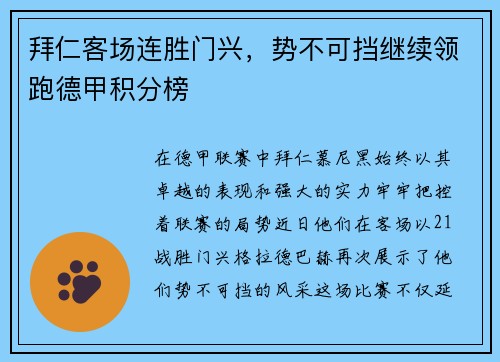 拜仁客场连胜门兴，势不可挡继续领跑德甲积分榜

在德甲联赛中拜仁慕尼黑始终以其卓越的表现和强大的实力牢牢把控着联赛的局势近日他们在客场以21战胜门兴格拉德巴赫再次展示了他们势不可挡的风采这场比赛不仅延